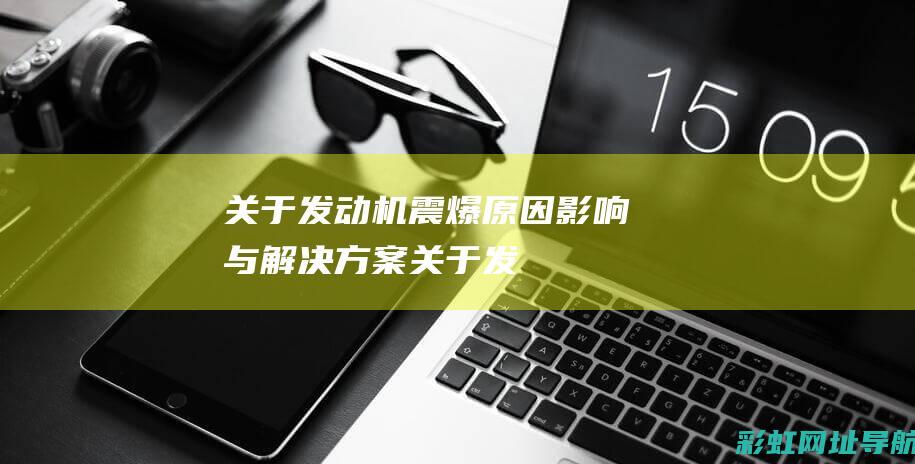 15 09 5

关于发动机震爆原因影响与解决方案关于发

彩虹网址导航